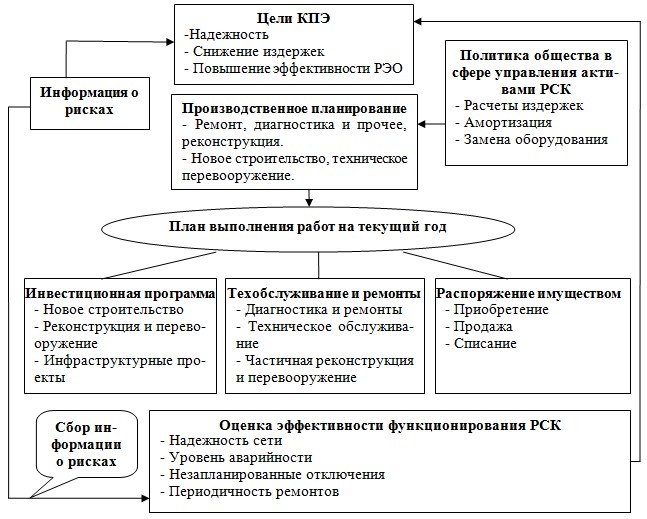 Цели КПЭ
-Надежность
- Снижение издержек
- Повышение эффективности РЭО

Информация о рисках

Политика общества в сфере управления активами РСК
- Расчеты издержек
- Амортизация
- Замена оборудования

Производственное планирование
- Ремонт, диагностика и прочее, реконструкция.
- Новое строительство, техническое перевооружение.

План выполнения работ на текущий год

Инвестиционная программа
- Новое строительство
- Реконструкция и перевооружение
- Инфраструктурные проекты

Техобслуживание и ремонты
- Диагностика и ремонты
- Техническое обслуживание
- Частичная реконструкция и перевооружение

Распоряжение имуществом
- Приобретение
- Продажа
- Списание

Сбор информации о рисках

Оценка эффективности функционирования РСК
- Надежность сети
- Уровень аварийности
- Незапланированные отключения
- Периодичность ремонтов